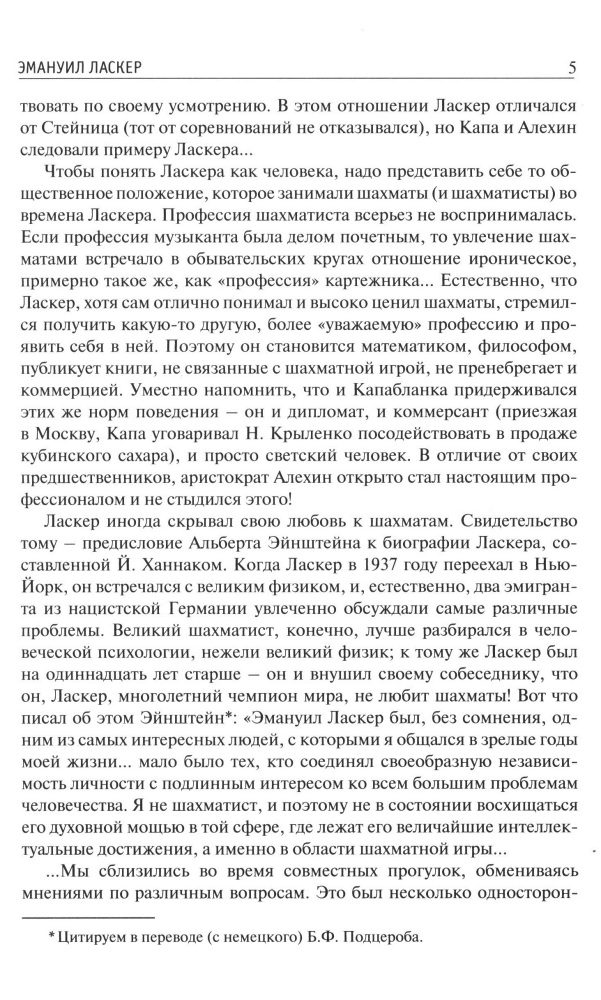 ЭМАНУИЛ ЛАСКЕР 5

твовать по своему усмотрению. В этом отношении Ласкер отличался от Стейница (тот от соревнований не отказывался), но Капа и Алехин следовали примеру Ласкера...

Чтобы понять Ласкера как человека, надо представить себе то общественное положение, которое занимали шахматы (и шахматисты) во времена Ласкера. Профессия шахматиста всерьез не воспринималась. Если профессия музыканта была делом почетным, то увлечение шахматами встречало в обывательских кругах отношение ироническое, примерно такое же, как «профессия» картежника... Естественно, что Ласкер, хотя сам отлично понимал и высоко ценил шахматы, стремился получить какую-то другую, более «уважаемую» профессию и проявить себя в ней. Поэтому он становится математиком, философом, публикует книги, не связанные с шахматной игрой, не пренебрегает и коммерцией. Уместно напомнить, что и Капабланка придерживался этих же норм поведения – он и дипломат, и коммерсант (приезжая в Москву, Капа уговаривал Н. Крыленко посодействовать в продаже кубинского сахара), и просто светский человек. В отличие от своих предшественников, аристократ Алехин открыто стал настоящим профессионалом и не стыдился этого!

Ласкер иногда скрывал свою любовь к шахматам. Свидетельство тому – предисловие Альберта Эйнштейна к биографии Ласкера, составленной Й. Ханнаком. Когда Ласкер в 1937 году переехал в Нью-Йорк, он встречался с великим физиком, и, естественно, два эмигранта из нацистской Германии увлеченно обсуждали самые различные проблемы. Великий шахматист, конечно, лучше разбирался в человеческой психологии, нежели великий физик; к тому же Ласкер был на одиннадцать лет старше – он и внушил своему собеседнику, что он, Ласкер, многолетний чемпион мира, не любит шахматы! Вот что писал об этом Эйнштейн*: «Эмануил Ласкер был, без сомнения, одним из самых интересных людей, с которыми я общался в зрелые годы моей жизни... мало было тех, кто соединял своеобразную независимость личности с подлинным интересом ко всем большим проблемам человечества. Я не шахматист, и поэтому не в состоянии восхищаться его духовной мощью в той сфере, где лежат его величайшие интеллектуальные достижения, а именно в области шахматной игры...

...Мы сблизились во время совместных прогулок, обмениваясь мнениями по различным вопросам. Это был несколько односторон-

* Цитируем в переводе (с немецкого) Б.Ф. Подцероба.